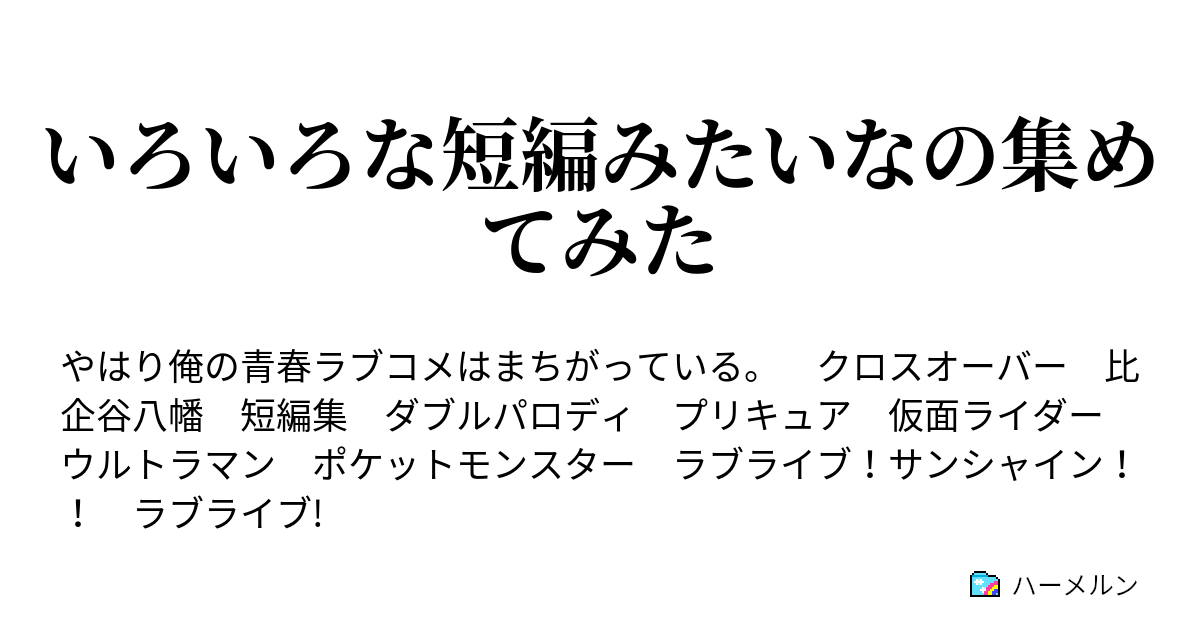 いろいろな短編みたいなの集めてみた

やはり俺の青春ラブコメはまちがっている。　クロスオーバー　比企谷八幡　短編集　ダブルパロディ　プリキュア　仮面ライダー　ウルトラマン　ポケットモンスター　ラブライブ！サンシャイン！！　ラブライブ!

ハーメルン